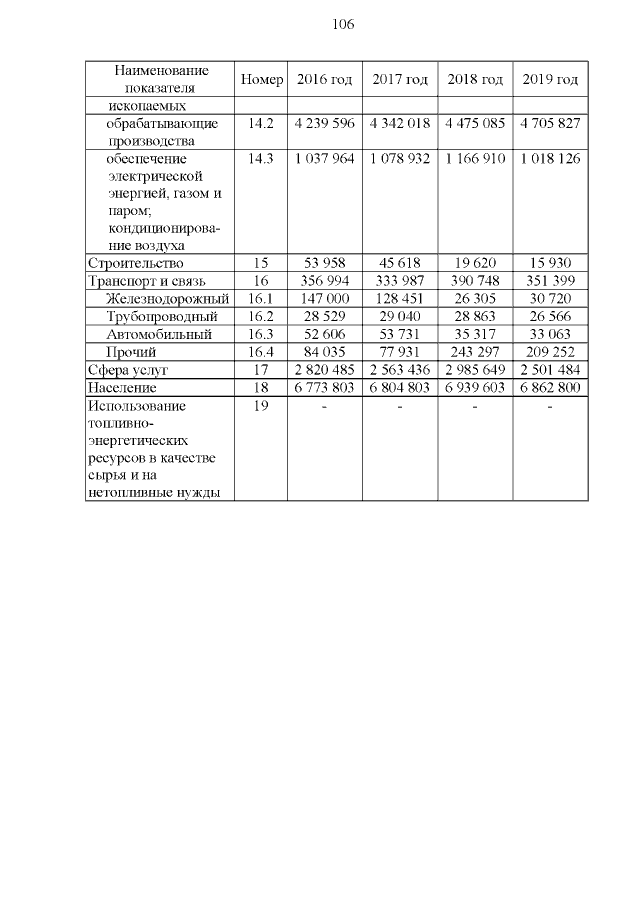 106

| Наименование показателя | Номер | 2016 год | 2017 год | 2018 год | 2019 год |
|---|---|---|---|---|---|
| ископаемых | | | | | |
| обрабатывающие производства | 14.2 | 4 239 596 | 4 342 018 | 4 475 085 | 4 705 827 |
| обеспечение электрической энергией, газом и паром; кондиционирование воздуха | 14.3 | 1 037 964 | 1 078 932 | 1 166 910 | 1 018 126 |
| Строительство | 15 | 53 958 | 45 618 | 19 620 | 15 930 |
| Транспорт и связь | 16 | 356 994 | 333 987 | 390 748 | 351 399 |
| Железнодорожный | 16.1 | 147 000 | 128 451 | 26 305 | 30 720 |
| Трубопроводный | 16.2 | 28 529 | 29 040 | 28 863 | 26 566 |
| Автомобильный | 16.3 | 52 606 | 53 731 | 35 317 | 33 063 |
| Прочий | 16.4 | 84 035 | 77 931 | 243 297 | 209 252 |
| Сфера услуг | 17 | 2 820 485 | 2 563 436 | 2 985 649 | 2 501 484 |
| Население | 18 | 6 773 803 | 6 804 803 | 6 939 603 | 6 862 800 |
| Использование топливно-энергетических ресурсов в качестве сырья и на нетопливные нужды | 19 | - | - | - | - |